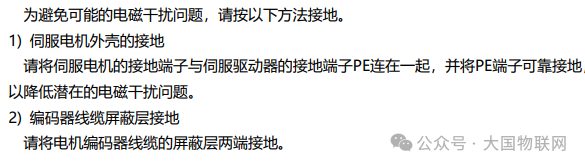 为避免可能的电磁干扰问题，请按以下方法接地。

1) 伺服电机外壳的接地

请将伺服电机的接地端子与伺服驱动器的接地端子PE连在一起，并将PE端子可靠接地，以降低潜在的电磁干扰问题。

2) 编码器线缆屏蔽层接地

请将电机编码器线缆的屏蔽层两端接地。

公众号 · 大国物联网